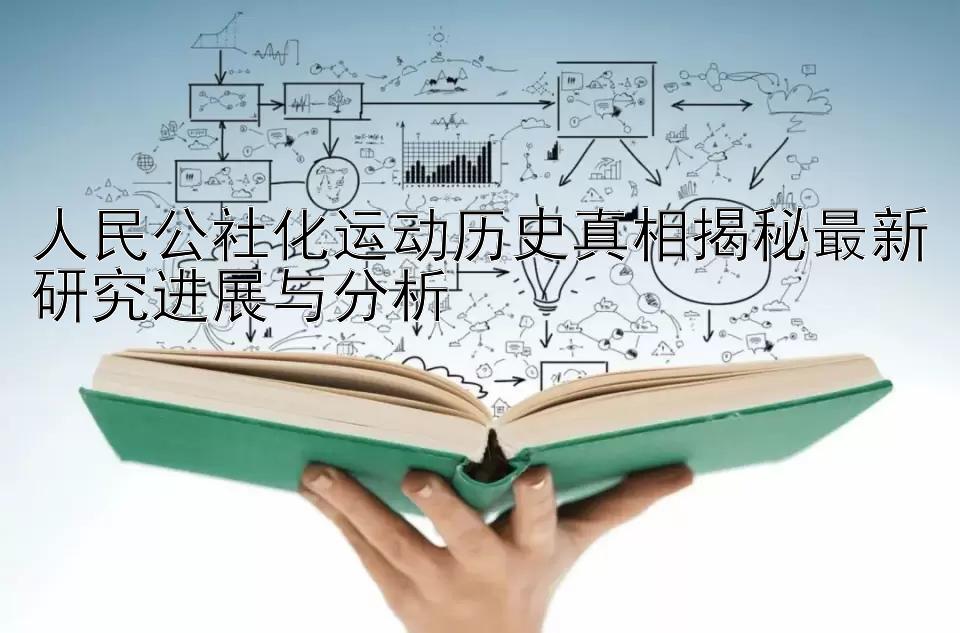 人民公社化运动历史真相揭秘最新研究进展与分析